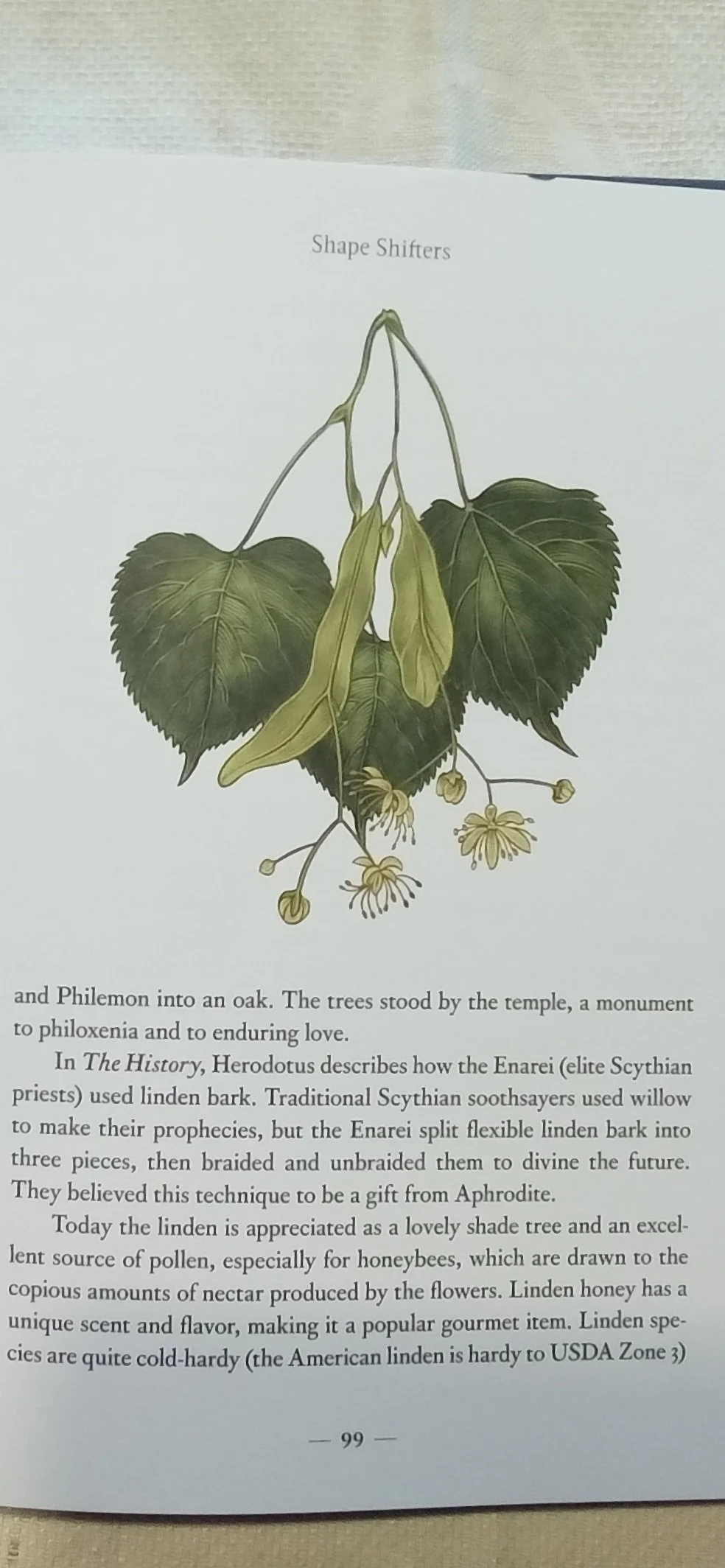 Shape Shifters

and Philemon into an oak. The trees stood by the temple, a monument to philoxenia and to enduring love.

In The History, Herodotus describes how the Enarei (elite Scythian priests) used linden bark. Traditional Scythian soothsayers used willow to make their prophecies, but the Enarei split flexible linden bark into three pieces, then braided and unbraided them to divine the future. They believed this technique to be a gift from Aphrodite.

Today the linden is appreciated as a lovely shade tree and an excellent source of pollen, especially for honeybees, which are drawn to the copious amounts of nectar produced by the flowers. Linden honey has a unique scent and flavor, making it a popular gourmet item. Linden species are quite cold-hardy (the American linden is hardy to USDA Zone 3)

— 99 —